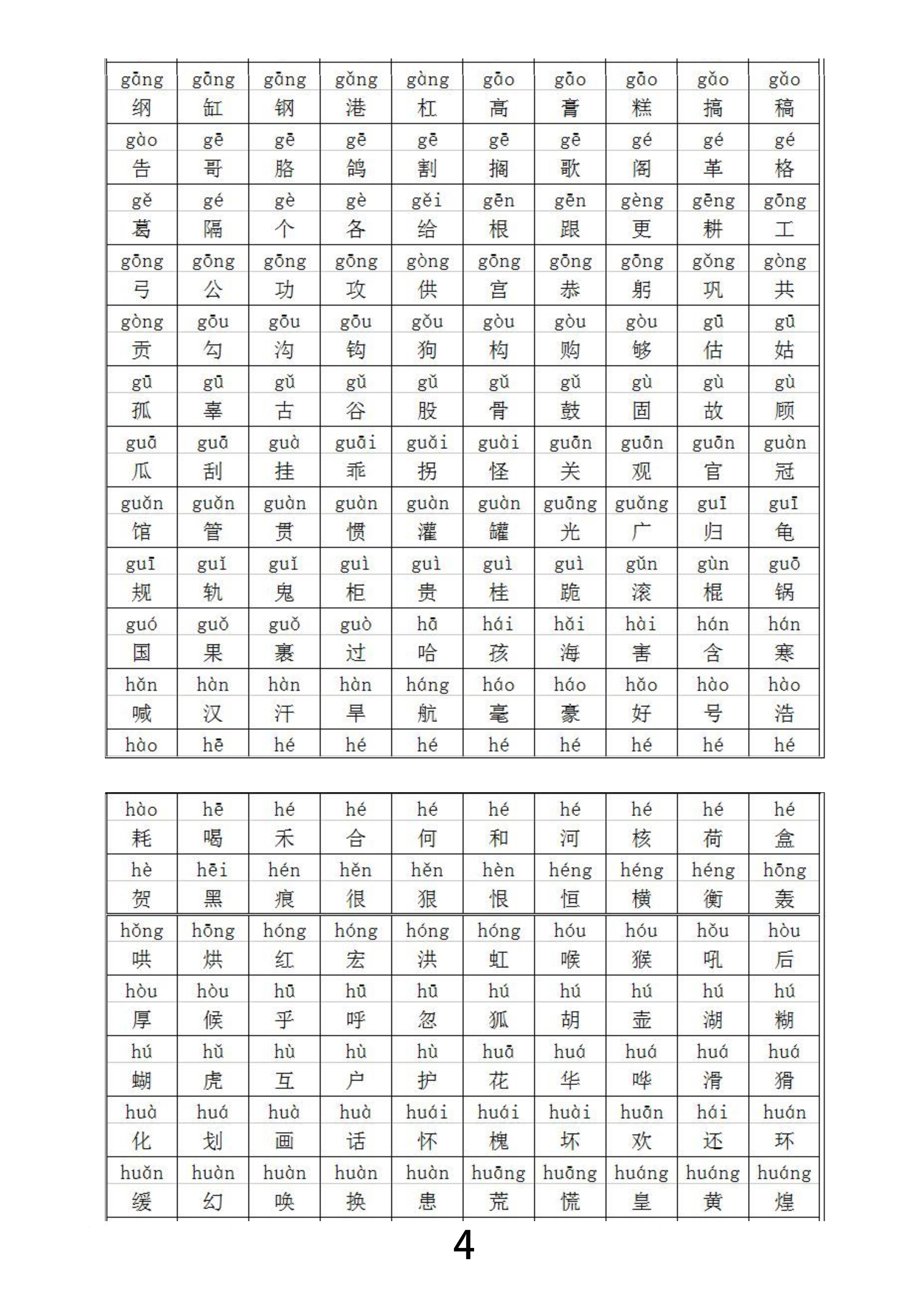 | gāng | gāng | gāng | gǎng | gàng | gāo | gāo | gāo | gǎo | gǎo |
|---|---|---|---|---|---|---|---|---|---|
| 纲 | 缸 | 钢 | 港 | 杠 | 高 | 膏 | 糕 | 搞 | 稿 |
| gào | gē | gē | gē | gē | gē | gē | gé | gé | gé |
| 告 | 哥 | 胳 | 鸽 | 割 | 搁 | 歌 | 阁 | 革 | 格 |
| gě | gé | gè | gè | gěi | gēn | gēn | gèng | gēng | gōng |
| 葛 | 隔 | 个 | 各 | 给 | 根 | 跟 | 更 | 耕 | 工 |
| gōng | gōng | gōng | gōng | gòng | gōng | gōng | gōng | gǒng | gòng |
| 弓 | 公 | 功 | 攻 | 供 | 宫 | 恭 | 躬 | 巩 | 共 |
| gòng | gōu | gōu | gōu | gǒu | gòu | gòu | gòu | gū | gū |
| 贡 | 勾 | 沟 | 钩 | 狗 | 构 | 购 | 够 | 估 | 姑 |
| gū | gū | gǔ | gǔ | gǔ | gǔ | gǔ | gù | gù | gù |
| 孤 | 辜 | 古 | 谷 | 股 | 骨 | 鼓 | 固 | 故 | 顾 |
| guā | guā | guà | guāi | guǎi | guài | guān | guān | guān | guàn |
| 瓜 | 刮 | 挂 | 乖 | 拐 | 怪 | 关 | 观 | 官 | 冠 |
| guǎn | guǎn | guàn | guàn | guàn | guàn | guāng | guǎng | guī | guī |
| 馆 | 管 | 贯 | 惯 | 灌 | 罐 | 光 | 广 | 归 | 龟 |
| guī | guǐ | guǐ | guì | guì | guì | guì | gǔn | gùn | guō |
| 规 | 轨 | 鬼 | 柜 | 贵 | 桂 | 跪 | 滚 | 棍 | 锅 |
| guó | guǒ | guǒ | guò | hā | hái | hǎi | hài | hán | hán |
| 国 | 果 | 裹 | 过 | 哈 | 孩 | 海 | 害 | 含 | 寒 |
| hǎn | hàn | hàn | hàn | háng | háo | háo | hǎo | hào | hào |
| 喊 | 汉 | 汗 | 旱 | 航 | 毫 | 豪 | 好 | 号 | 浩 |
| hào | hē | hé | hé | hé | hé | hé | hé | hé | hé |

| hào | hē | hé | hé | hé | hé | hé | hé | hé | hé |
|---|---|---|---|---|---|---|---|---|---|
| 耗 | 喝 | 禾 | 合 | 何 | 和 | 河 | 核 | 荷 | 盒 |
| hè | hēi | hén | hěn | hěn | hèn | héng | héng | héng | hōng |
| 贺 | 黑 | 痕 | 很 | 狠 | 恨 | 恒 | 横 | 衡 | 轰 |
| hǒng | hōng | hóng | hóng | hóng | hóng | hóu | hóu | hǒu | hòu |
| 哄 | 烘 | 红 | 宏 | 洪 | 虹 | 喉 | 猴 | 吼 | 后 |
| hòu | hòu | hū | hū | hū | hú | hú | hú | hú | hú |
| 厚 | 候 | 乎 | 呼 | 忽 | 狐 | 胡 | 壶 | 湖 | 糊 |
| hú | hǔ | hù | hù | hù | huā | huá | huá | huá | huá |
| 蝴 | 虎 | 互 | 户 | 护 | 花 | 华 | 哗 | 滑 | 猾 |
| huà | huá | huà | huà | huái | huái | huài | huān | hái | huán |
| 化 | 划 | 画 | 话 | 怀 | 槐 | 坏 | 欢 | 还 | 环 |
| huǎn | huàn | huàn | huàn | huàn | huāng | huāng | huáng | huáng | huáng |
| 缓 | 幻 | 唤 | 换 | 患 | 荒 | 慌 | 皇 | 黄 | 煌 |

4